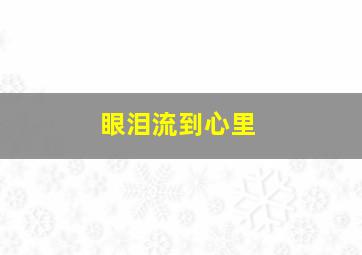 眼泪流到心里